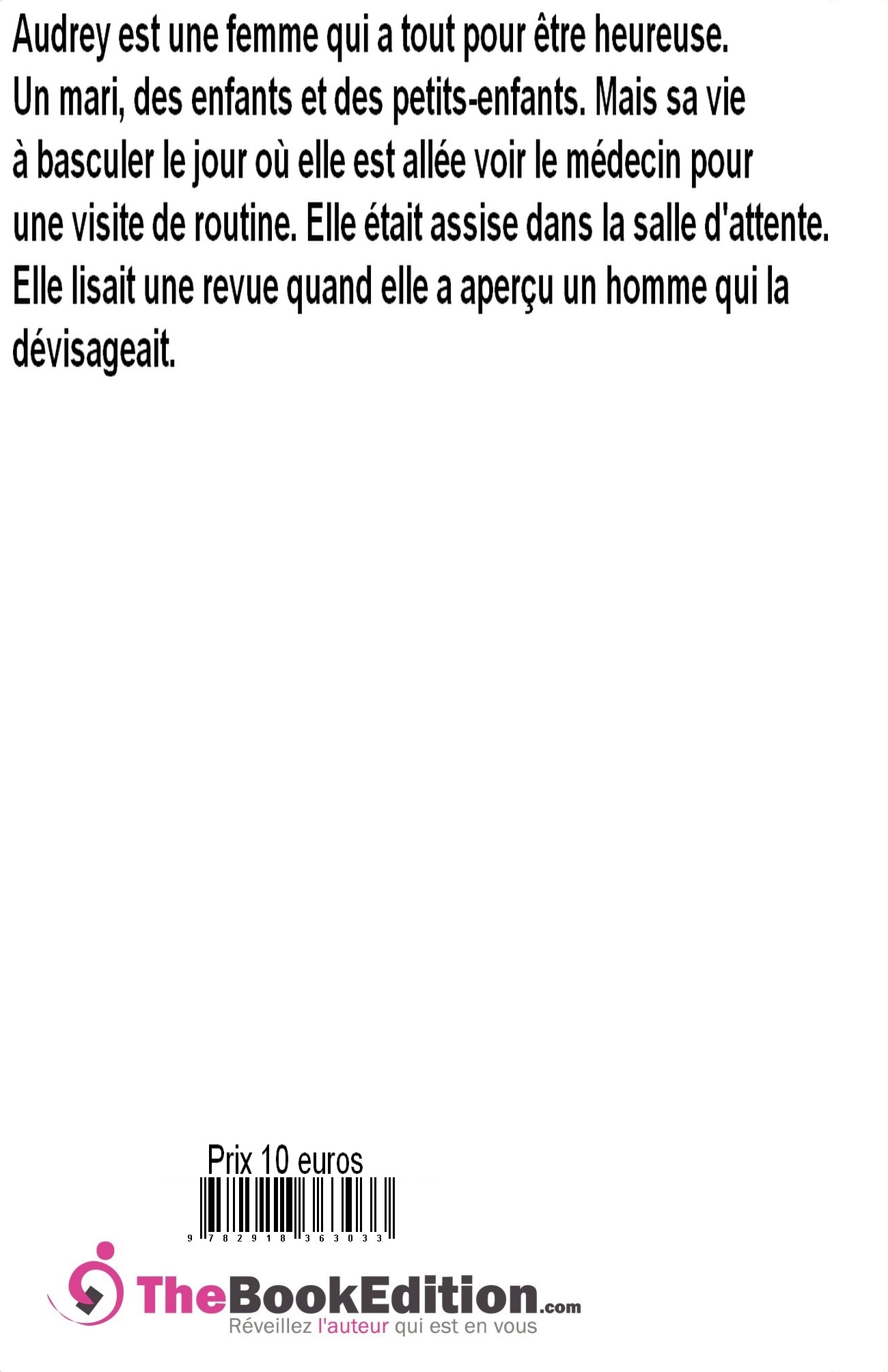 Audrey est une femme qui a tout pour être heureuse.
Un mari, des enfants et des petits-enfants. Mais sa vie à basculer le jour où elle est allée voir le médecin pour une visite de routine. Elle était assise dans la salle d'attente. Elle lisait une revue quand elle a aperçu un homme qui la dévisageait.

Prix 10 euros

9 782918 363033

TheBookEdition.com
Réveillez l'auteur qui est en vous